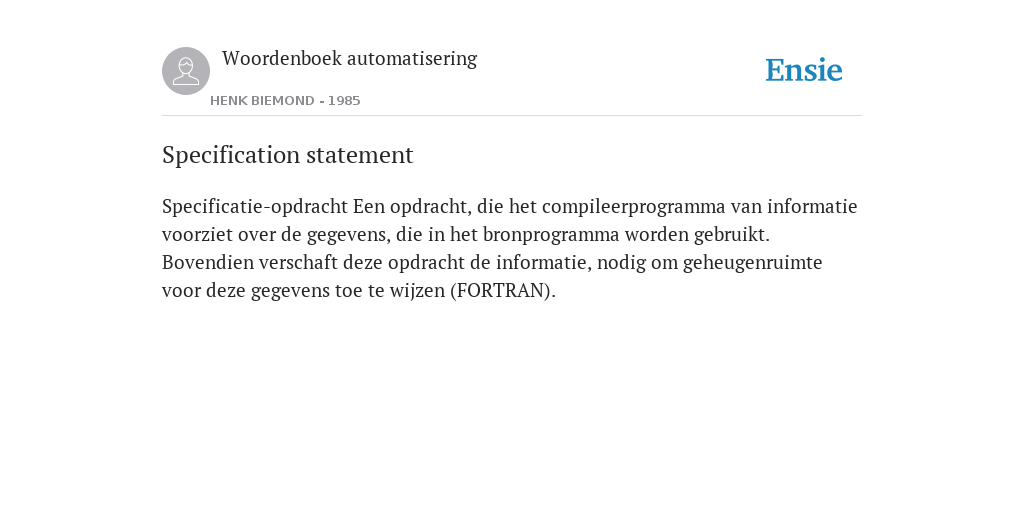 Woordenboek automatisering

HENK BIEMOND - 1985

Ensie

Specification statement

Specificatie-opdracht Een opdracht, die het compileerprogramma van informatie voorziet over de gegevens, die in het bronprogramma worden gebruikt. Bovendien verschaft deze opdracht de informatie, nodig om geheugenruimte voor deze gegevens toe te wijzen (FORTRAN).